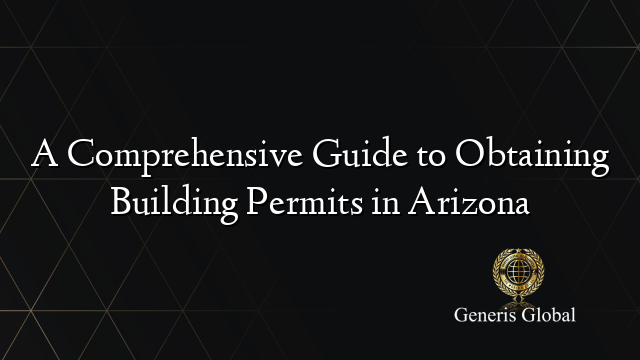 A Comprehensive Guide to Obtaining Building Permits in Arizona

Generis Global